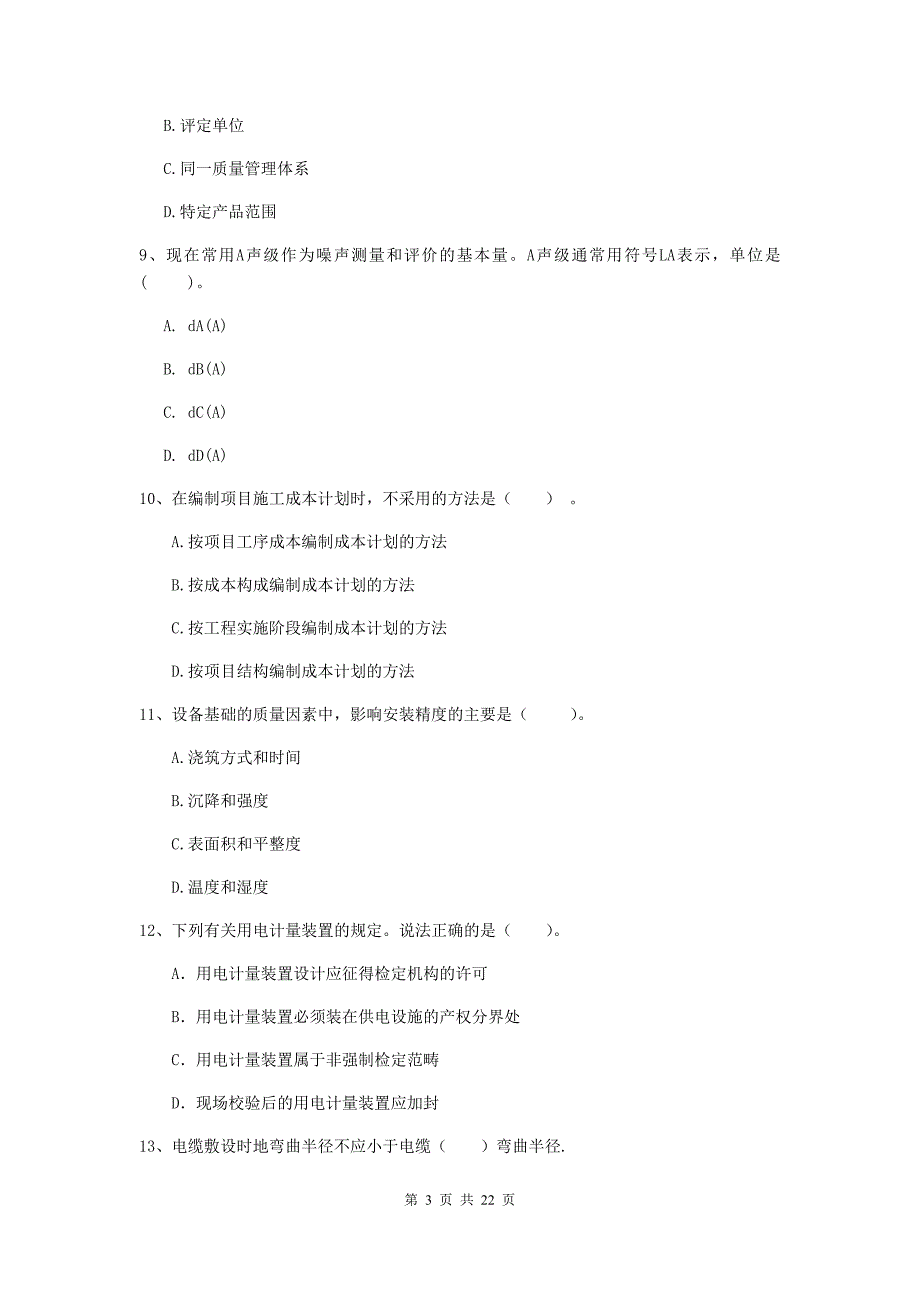 B. 评定单位

C. 同一质量管理体系

D. 特定产品范围

9、现在常用A声级作为噪声测量和评价的基本量。A声级通常用符号LA表示，单位是(　　)。

A. dA(A)

B. dB(A)

C. dC(A)

D. dD(A)

10、在编制项目施工成本计划时，不采用的方法是（　　）。

A. 按项目工序成本编制成本计划的方法

B. 按成本构成编制成本计划的方法

C. 按工程实施阶段编制成本计划的方法

D. 按项目结构编制成本计划的方法

11、设备基础的质量因素中，影响安装精度的主要是（　　）。

A. 浇筑方式和时间

B. 沉降和强度

C. 表面积和平整度

D. 温度和湿度

12、下列有关用电计量装置的规定。说法正确的是（　　）。

A. 用电计量装置设计应征得检定机构的许可

B. 用电计量装置必须装在供电设施的产权分界处

C. 用电计量装置属于非强制检定范畴

D. 现场校验后的用电计量装置应加封

13、电缆敷设时地弯曲半径不应小于电缆（　　）弯曲半径.

第 3 页 共 22 页